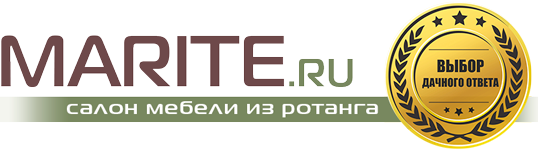 MARITE.RU
салон мебели из ротанга

ВЫБОР
ДАЧНОГО ОТВЕТА